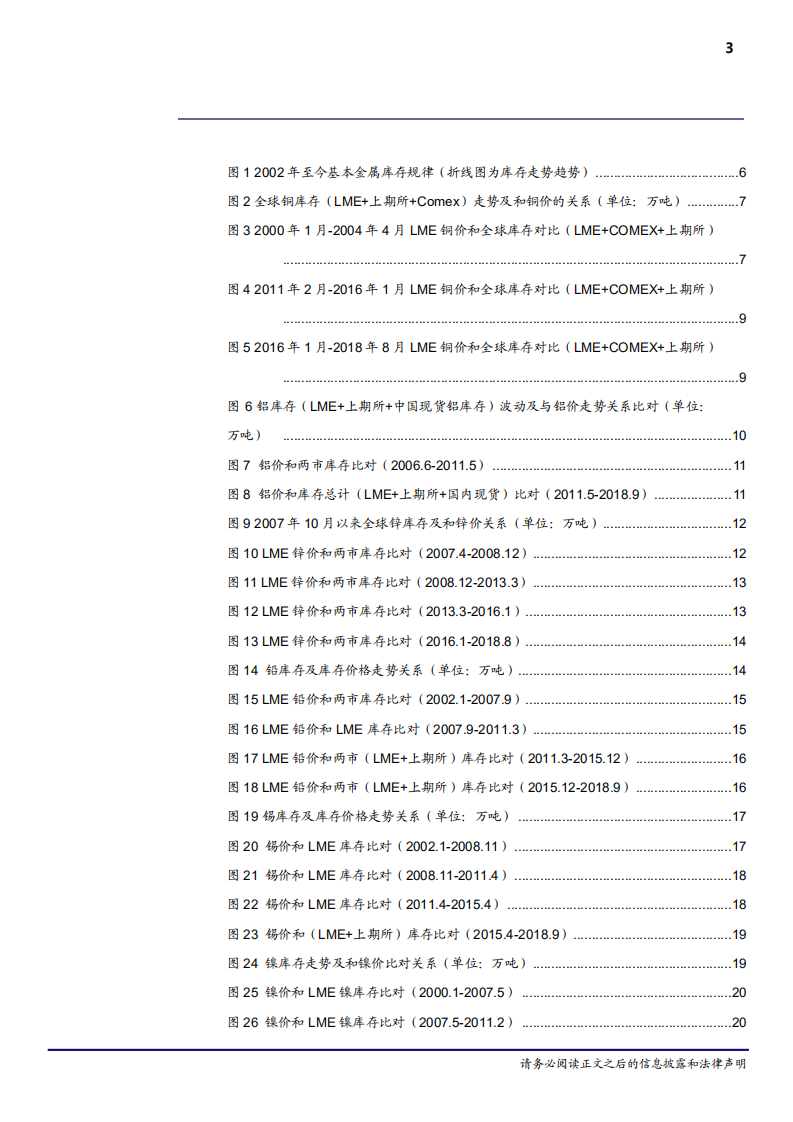 3

图 1 2002 年至今基本金属库存规律（折线图为库存走势趋势）......6
图 2 全球铜库存（LME+上期所+Comex）走势及和铜价的关系（单位：万吨）......7
图 3 2000 年 1 月-2004 年 4 月 LME 铜价和全球库存对比（LME+COMEX+上期所）......7
图 4 2011 年 2 月-2016 年 1 月 LME 铜价和全球库存对比（LME+COMEX+上期所）......9
图 5 2016 年 1 月-2018 年 8 月 LME 铜价和全球库存对比（LME+COMEX+上期所）......9
图 6 铝库存（LME+上期所+中国现货铝库存）波动及与铝价走势关系比对（单位：万吨）......10
图 7 铝价和两市库存比对（2006.6-2011.5）......11
图 8 铝价和库存总计（LME+上期所+国内现货）比对（2011.5-2018.9）......11
图 9 2007 年 10 月以来全球锌库存及和锌价关系（单位：万吨）......12
图 10 LME 锌价和两市库存比对（2007.4-2008.12）......12
图 11 LME 锌价和两市库存比对（2008.12-2013.3）......13
图 12 LME 锌价和两市库存比对（2013.3-2016.1）......13
图 13 LME 锌价和两市库存比对（2016.1-2018.8）......14
图 14 铅库存及库存价格走势关系（单位：万吨）......14
图 15 LME 铅价和两市库存比对（2002.1-2007.9）......15
图 16 LME 铅价和 LME 库存比对（2007.9-2011.3）......15
图 17 LME 铅价和两市（LME+上期所）库存比对（2011.3-2015.12）......16
图 18 LME 铅价和两市（LME+上期所）库存比对（2015.12-2018.9）......16
图 19 锡库存及库存价格走势关系（单位：万吨）......17
图 20 锡价和 LME 库存比对（2002.1-2008.11）......17
图 21 锡价和 LME 库存比对（2008.11-2011.4）......18
图 22 锡价和 LME 库存比对（2011.4-2015.4）......18
图 23 锡价和（LME+上期所）库存比对（2015.4-2018.9）......19
图 24 镍库存走势及和镍价比对关系（单位：万吨）......19
图 25 镍价和 LME 镍库存比对（2000.1-2007.5）......20
图 26 镍价和 LME 镍库存比对（2007.5-2011.2）......20

请务必阅读正文之后的信息披露和法律声明